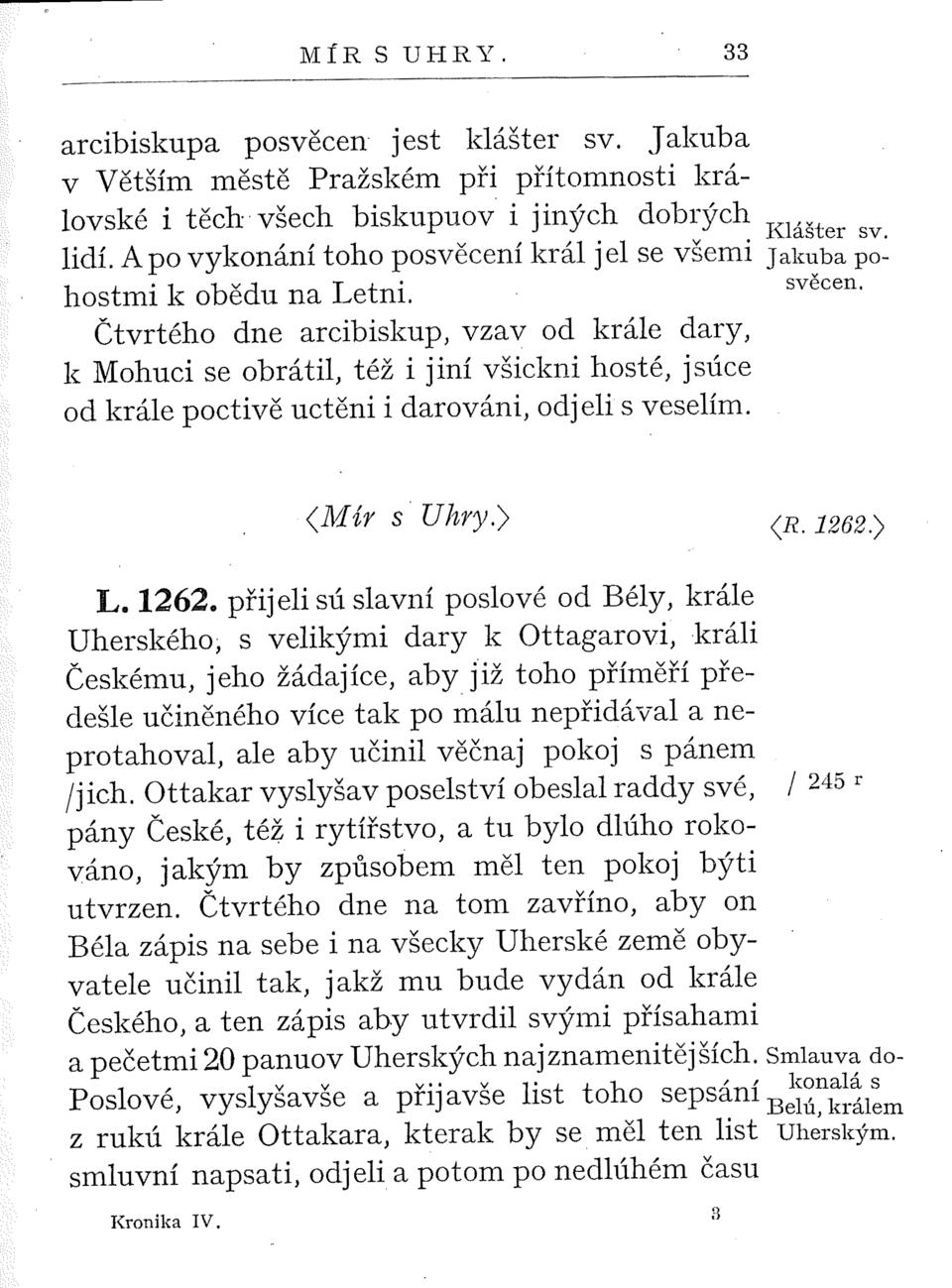 MÍR S UHRY. 33

arcibiskupa posvěcen jest klášter sv. Jakuba v Větším městě Pražském při přítomnosti královské i těch všech biskupuov i jiných dobrých lidí. A po vykonání toho posvěcení král jel se všemi hostmi k obědu na Letni.

Klášter sv. Jakuba posvěcen.

Čtvrtého dne arcibiskup, vzav od krále dary, k Mohuci se obrátil, též i jiní všickni hosté, jsúce od krále poctivě uctěni i darováni, odjeli s veselím.

⟨Mír s Uhry.⟩ ⟨R. 1262.⟩

L. 1262. přijeli sú slavní poslové od Bély, krále Uherského, s velikými dary k Ottagarovi, králi Českému, jeho žádajíce, aby již toho příměří předešle učiněného více tak po málu nepřidával a neprotahoval, ale aby učinil věčnaj pokoj s pánem /jich. Ottakar vyslyšav poselství obeslal raddy své, pány České, též i rytířstvo, a tu bylo dlúho rokováno, jakým by způsobem měl ten pokoj býti utvrzen. Čtvrtého dne na tom zavříno, aby on Béla zápis na sebe i na všecky Uherské země obyvatele učinil tak, jakž mu bude vydán od krále Českého, a ten zápis aby utvrdil svými přísahami a pečetmi 20 panuov Uherských najznamenitějších. Poslové, vyslyšavše a přijavše list toho sepsání z rukú krále Ottakara, kterak by se měl ten list smluvní napsati, odjeli a potom po nedlúhém času

/ 245 r

Smlauva dokonalá s Belú, králem Uherským.

Kronika IV. 3